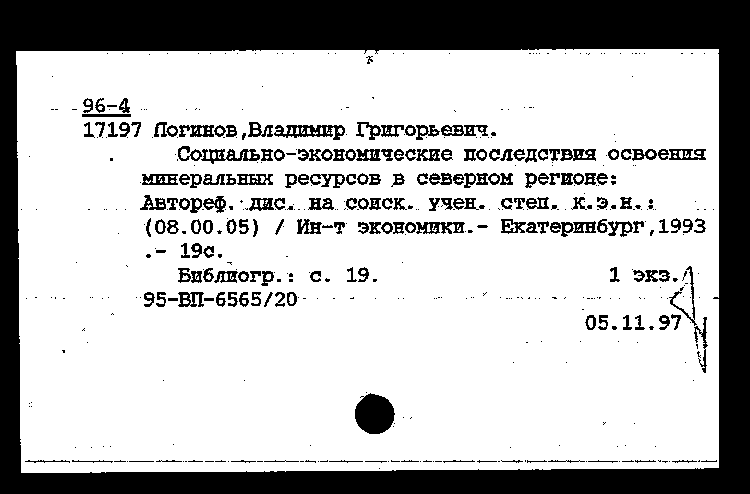 96-4
17197 Логинов,Владимир Григорьевич.

Социально-экономические последствия освоения минеральных ресурсов в северном регионе: Автореф. дис. на соиск. учен. степ. к.э.н.: (08.00.05) / Ин-т экономики.- Екатеринбург,1993 .- 19с.

Библиогр.: с. 19. 1 экз.
95-ВП-6565/20
05.11.97